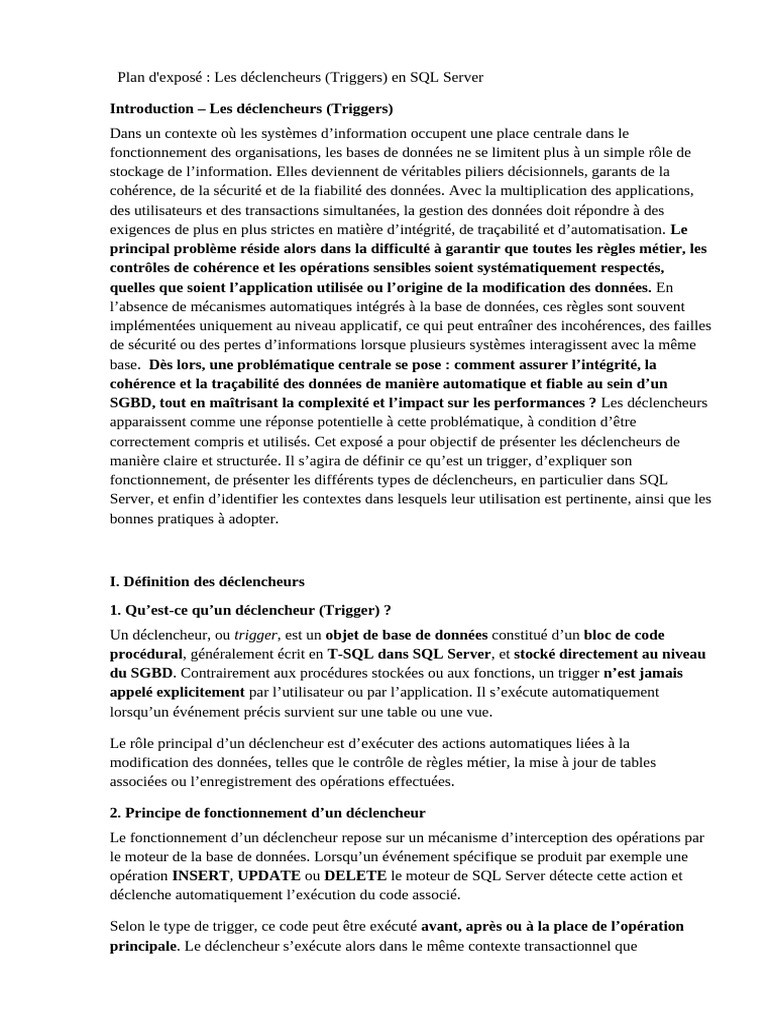 Plan d'exposé : Les déclencheurs (Triggers) en SQL Server

Introduction – Les déclencheurs (Triggers)

Dans un contexte où les systèmes d’information occupent une place centrale dans le fonctionnement des organisations, les bases de données ne se limitent plus à un simple rôle de stockage de l’information. Elles deviennent de véritables piliers décisionnels, garants de la cohérence, de la sécurité et de la fiabilité des données. Avec la multiplication des applications, des utilisateurs et des transactions simultanées, la gestion des données doit répondre à des exigences de plus en plus strictes en matière d’intégrité, de traçabilité et d’automatisation. Le principal problème réside alors dans la difficulté à garantir que toutes les règles métier, les contrôles de cohérence et les opérations sensibles soient systématiquement respectés, quelles que soient l’application utilisée ou l’origine de la modification des données. En l’absence de mécanismes automatiques intégrés à la base de données, ces règles sont souvent implémentées uniquement au niveau applicatif, ce qui peut entraîner des incohérences, des failles de sécurité ou des pertes d’informations lorsque plusieurs systèmes interagissent avec la même base. Dès lors, une problématique centrale se pose : comment assurer l’intégrité, la cohérence et la traçabilité des données de manière automatique et fiable au sein d’un SGBD, tout en maîtrisant la complexité et l’impact sur les performances ? Les déclencheurs apparaissent comme une réponse potentielle à cette problématique, à condition d’être correctement compris et utilisés. Cet exposé a pour objectif de présenter les déclencheurs de manière claire et structurée. Il s’agira de définir ce qu’est un trigger, d’expliquer son fonctionnement, de présenter les différents types de déclencheurs, en particulier dans SQL Server, et enfin d’identifier les contextes dans lesquels leur utilisation est pertinente, ainsi que les bonnes pratiques à adopter.

I. Définition des déclencheurs

1. Qu’est-ce qu’un déclencheur (Trigger) ?

Un déclencheur, ou trigger, est un objet de base de données constitué d’un bloc de code procédural, généralement écrit en T-SQL dans SQL Server, et stocké directement au niveau du SGBD. Contrairement aux procédures stockées ou aux fonctions, un trigger n’est jamais appelé explicitement par l’utilisateur ou par l’application. Il s’exécute automatiquement lorsqu’un événement précis survient sur une table ou une vue.

Le rôle principal d’un déclencheur est d’exécuter des actions automatiques liées à la modification des données, telles que le contrôle de règles métier, la mise à jour de tables associées ou l’enregistrement des opérations effectuées.

2. Principe de fonctionnement d’un déclencheur

Le fonctionnement d’un déclencheur repose sur un mécanisme d’interception des opérations par le moteur de la base de données. Lorsqu’un événement spécifique se produit par exemple une opération INSERT, UPDATE ou DELETE le moteur de SQL Server détecte cette action et déclenche automatiquement l’exécution du code associé.

Selon le type de trigger, ce code peut être exécuté avant, après ou à la place de l’opération principale. Le déclencheur s’exécute alors dans le même contexte transactionnel que